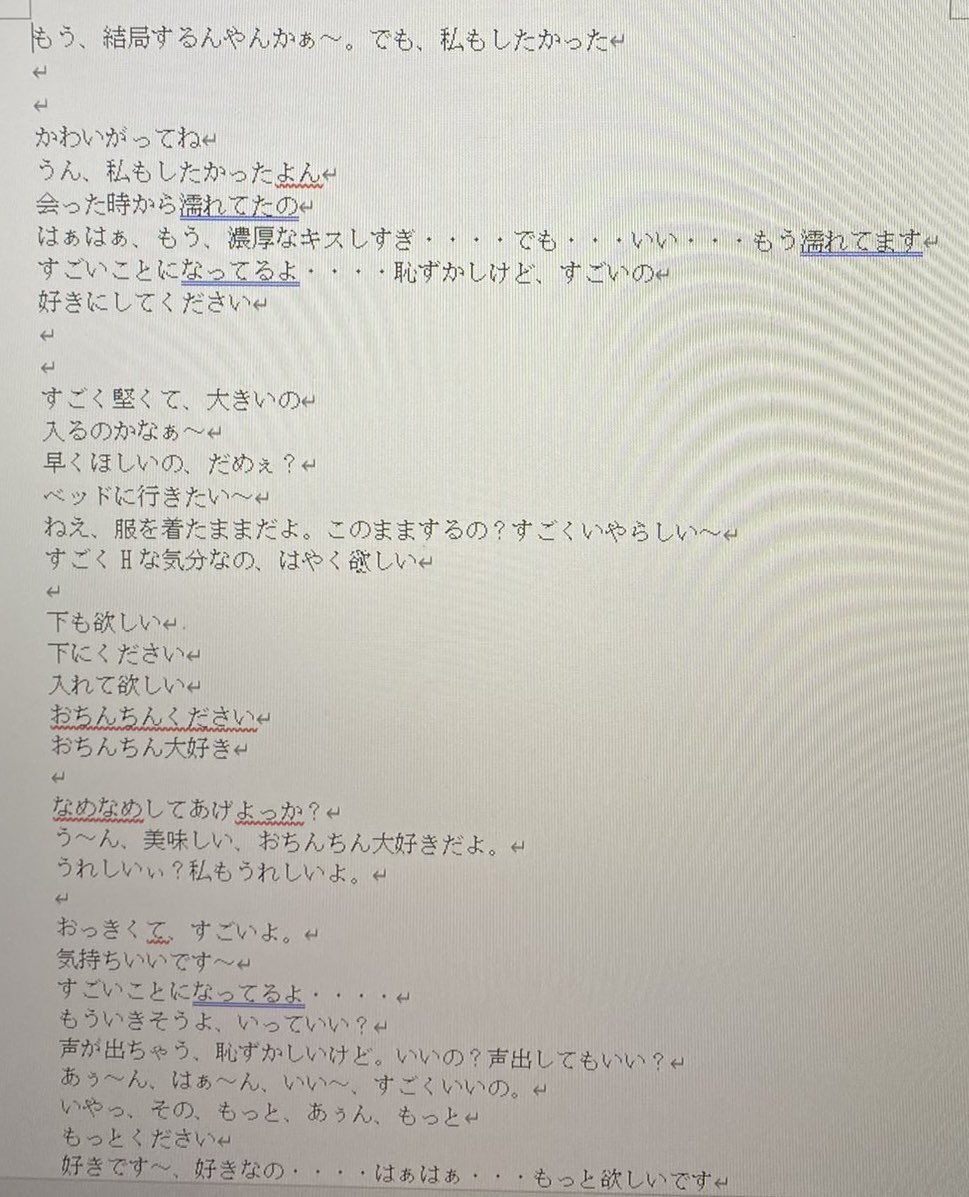 もう、結局するんやんかぁ～。でも、私もしたかった

かわいがってね
うん、私もしたかったよん
会った時から濡れてたの
はぁはぁ、もう、濃厚なキスしすぎ・・・・でも・・・いい・・・もう濡れてます
すごいことになってるよ・・・・恥ずかしけど、すごいの
好きにしてください

すごく堅くて、大きいの
入るのかなぁ～
早くほしいの、だめぇ？
ベッドに行きたい～
ねえ、服を着たままだよ。このままするの？すごくいやらしい～
すごくＨな気分なの、はやく欲しい

下も欲しい
下にください
入れて欲しい
おちんちんください
おちんちん大好き

なめなめしてあげよっか？
う～ん、美味しい、おちんちん大好きだよ。
うれしいぃ？私もうれしいよ。

おっきくて、すごいよ。
気持ちいいです～
すごいことになってるよ・・・・
もういきそうよ、いっていい？
声が出ちゃう、恥ずかしいけど。いいの？声出してもいい？
あぅ～ん、はぁ～ん、いい～、すごくいいの。
いやっ、その、もっと、あぅん、もっと
もっとください
好きです～、好きなの・・・・はぁはぁ・・・もっと欲しいです